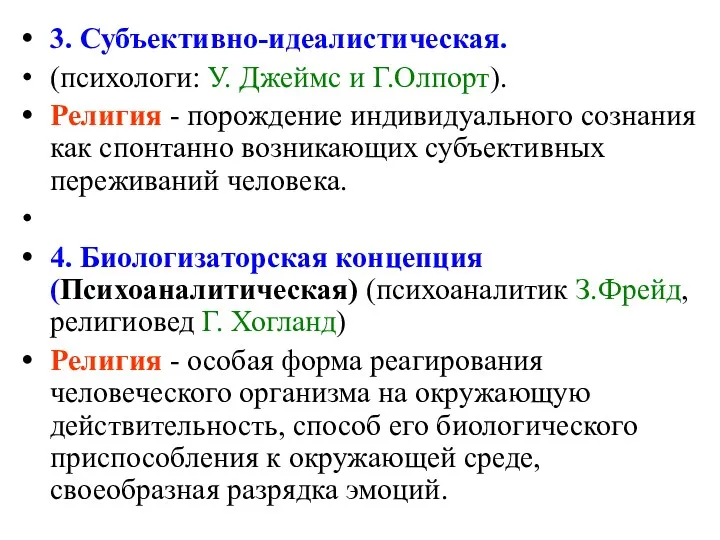 • 3. Субъективно-идеалистическая.
• (психологи: У. Джеймс и Г.Олпорт).
• Религия - порождение индивидуального сознания как спонтанно возникающих субъективных переживаний человека.
•
• 4. Биологизаторская концепция (Психоаналитическая) (психоаналитик З.Фрейд, религиовед Г. Хогланд)
• Религия - особая форма реагирования человеческого организма на окружающую действительность, способ его биологического приспособления к окружающей среде, своеобразная разрядка эмоций.